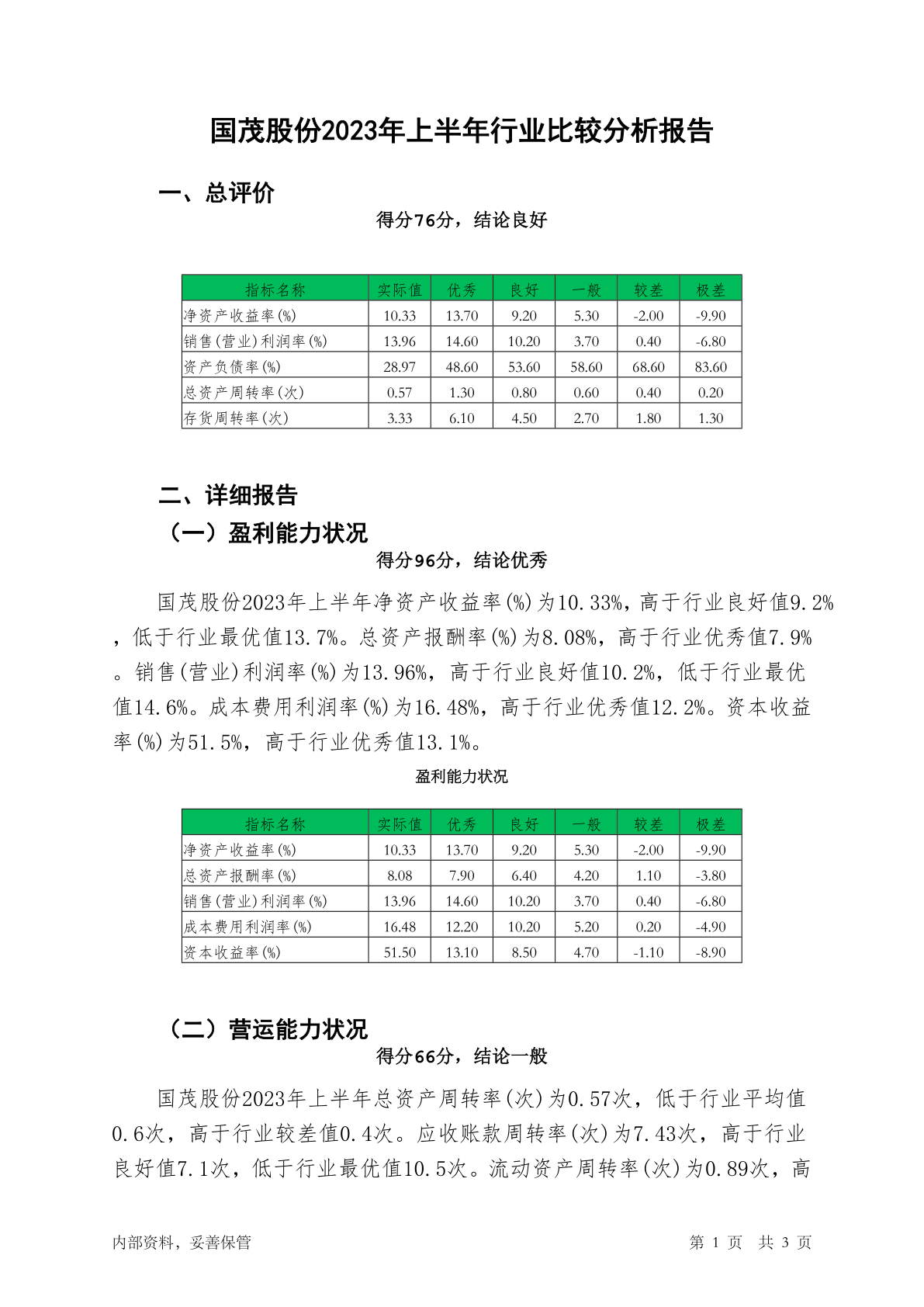 国茂股份2023年上半年行业比较分析报告

一、总评价

得分76分，结论良好

| 指标名称 | 实际值 | 优秀 | 良好 | 一般 | 较差 | 极差 |
|---|---|---|---|---|---|---|
| 净资产收益率(%) | 10.33 | 13.70 | 9.20 | 5.30 | -2.00 | -9.90 |
| 销售(营业)利润率(%) | 13.96 | 14.60 | 10.20 | 3.70 | 0.40 | -6.80 |
| 资产负债率(%) | 28.97 | 48.60 | 53.60 | 58.60 | 68.60 | 83.60 |
| 总资产周转率(次) | 0.57 | 1.30 | 0.80 | 0.60 | 0.40 | 0.20 |
| 存货周转率(次) | 3.33 | 6.10 | 4.50 | 2.70 | 1.80 | 1.30 |

二、详细报告

（一）盈利能力状况

得分96分，结论优秀

国茂股份2023年上半年净资产收益率(%)为10.33%，高于行业良好值9.2%，低于行业最优值13.7%。总资产报酬率(%)为8.08%，高于行业优秀值7.9%。销售(营业)利润率(%)为13.96%，高于行业良好值10.2%，低于行业最优值14.6%。成本费用利润率(%)为16.48%，高于行业优秀值12.2%。资本收益率(%)为51.5%，高于行业优秀值13.1%。

盈利能力状况

| 指标名称 | 实际值 | 优秀 | 良好 | 一般 | 较差 | 极差 |
|---|---|---|---|---|---|---|
| 净资产收益率(%) | 10.33 | 13.70 | 9.20 | 5.30 | -2.00 | -9.90 |
| 总资产报酬率(%) | 8.08 | 7.90 | 6.40 | 4.20 | 1.10 | -3.80 |
| 销售(营业)利润率(%) | 13.96 | 14.60 | 10.20 | 3.70 | 0.40 | -6.80 |
| 成本费用利润率(%) | 16.48 | 12.20 | 10.20 | 5.20 | 0.20 | -4.90 |
| 资本收益率(%) | 51.50 | 13.10 | 8.50 | 4.70 | -1.10 | -8.90 |

（二）营运能力状况

得分66分，结论一般

国茂股份2023年上半年总资产周转率(次)为0.57次，低于行业平均值0.6次，高于行业较差值0.4次。应收账款周转率(次)为7.43次，高于行业良好值7.1次，低于行业最优值10.5次。流动资产周转率(次)为0.89次，高

内部资料，妥善保管　　第 1 页　共 3 页